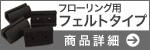 フローリング用
フェルトタイプ

商品詳細